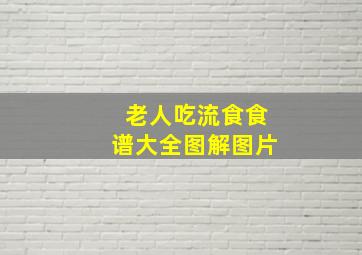 老人吃流食食谱大全图解图片